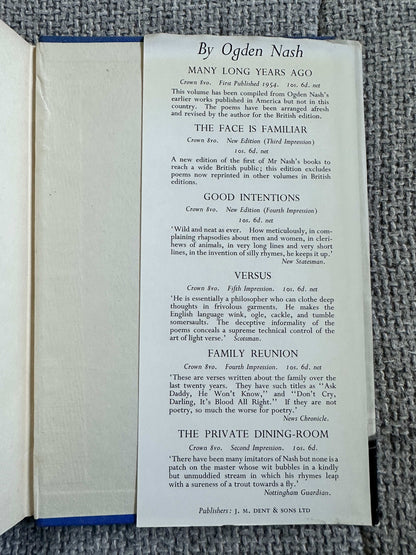 By Ogden Nash

MANY LONG YEARS AGO

Crown 8vo. First Published 1954. 10s. 6d. net

This volume has been compiled from Ogden Nash's earlier works published in America but not in this country. The poems have been arranged afresh and revised by the author for the British edition.

THE FACE IS FAMILIAR

Crown 8vo. New Edition (Third Impression)
10s. 6d. net

A new edition of the first of Mr Nash's books to reach a wide British public; this edition excludes poems now reprinted in other volumes in British editions.

GOOD INTENTIONS

Crown 8vo. New Edition (Fourth Impression)
10s. 6d. net

'Wild and neat as ever. How meticulously, in complaining rhapsodies about men and women, in clerihews of animals, in very long lines and very short lines, in the invention of silly rhymes, he keeps it up.'
New Statesman.

VERSUS

Crown 8vo. Fifth Impression. 10s. 6d. net

'He is essentially a philosopher who can clothe deep thoughts in frivolous garments. He makes the English language wink, ogle, cackle, and tumble somersaults. The deceptive informality of the poems conceals a supreme technical control of the art of light verse.' Scotsman.

FAMILY REUNION

Crown 8vo. Fourth Impression. 10s. 6d. net

'These are verses written about the family over the last twenty years. They have such titles as "Ask Daddy, He Won't Know," and "Don't Cry, Darling, It's Blood All Right." If they are not poetry, so much the worse for poetry.'
News Chronicle.

THE PRIVATE DINING-ROOM

Crown 8vo. Second Impression. 10s. 6d.

'There have been many imitators of Nash but none is a patch on the master whose wit bubbles in a kindly but unmuddied stream in which his rhymes leap with a sureness of a trout towards a fly.'
Nottingham Guardian.

Publishers: J. M. DENT & SONS LTD